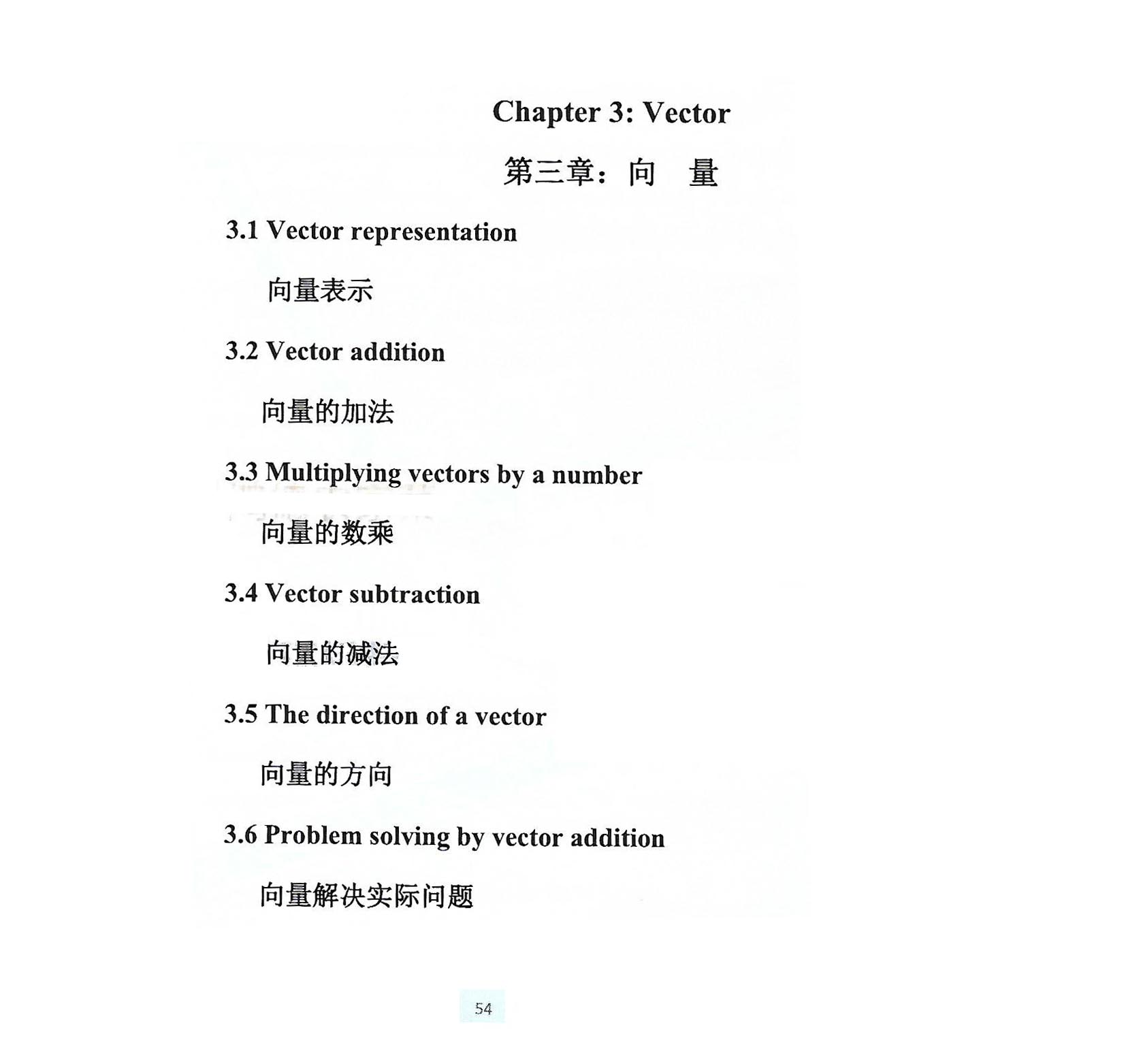 Chapter 3: Vector

第三章：向　量

3.1 Vector representation

向量表示

3.2 Vector addition

向量的加法

3.3 Multiplying vectors by a number

向量的数乘

3.4 Vector subtraction

向量的减法

3.5 The direction of a vector

向量的方向

3.6 Problem solving by vector addition

向量解决实际问题

54